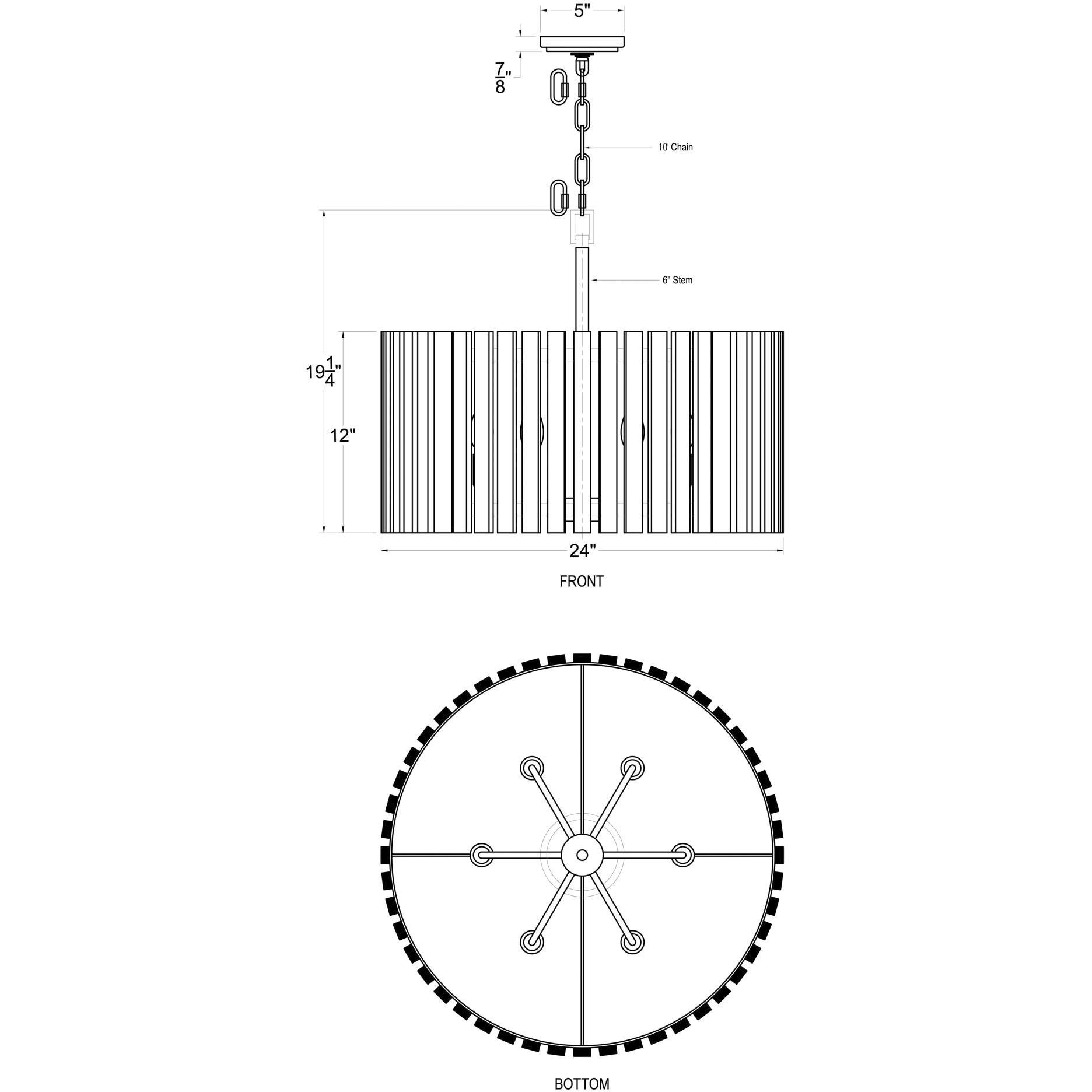 5"

$\frac{7}{8}$"

10' Chain

6" Stem

$19\frac{1}{4}$"

12"

24"

FRONT

BOTTOM